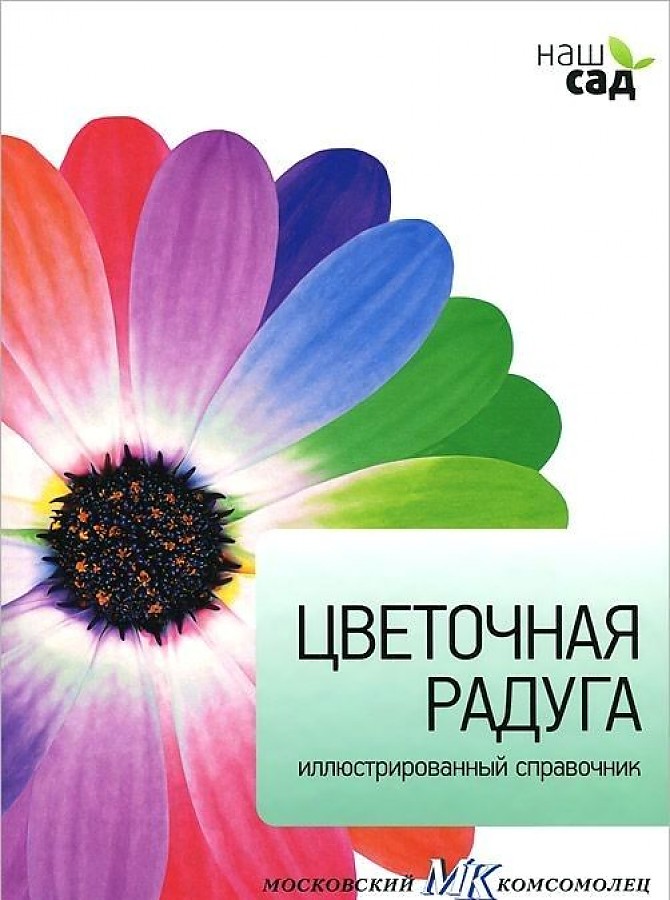 наш
сад

ЦВЕТОЧНАЯ
РАДУГА

иллюстрированный справочник

МОСКОВСКИЙ МК КОМСОМОЛЕЦ